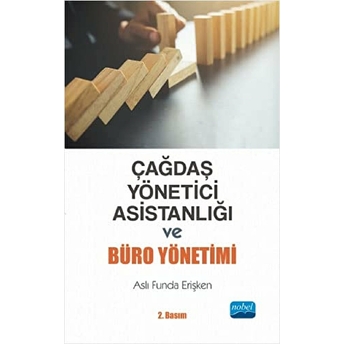 ÇAĞDAŞ
YÖNETİCİ
ASİSTANLIĞI
ve
BÜRO YÖNETİMİ

Aslı Funda Erişken

2. Basım

nobel